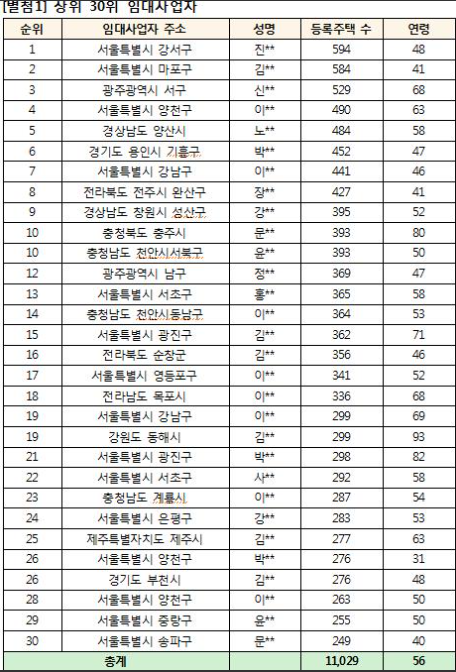 [별첨1] 상위 30위 임대사업자

| 순위 | 임대사업자 주소 | 성명 | 등록주택 수 | 연령 |
|---|---|---|---|---|
| 1 | 서울특별시 강서구 | 진** | 594 | 48 |
| 2 | 서울특별시 마포구 | 김** | 584 | 41 |
| 3 | 광주광역시 서구 | 신** | 529 | 68 |
| 4 | 서울특별시 양천구 | 이** | 490 | 63 |
| 5 | 경상남도 양산시 | 노** | 484 | 58 |
| 6 | 경기도 용인시 기흥구 | 박** | 452 | 47 |
| 7 | 서울특별시 강남구 | 이** | 441 | 46 |
| 8 | 전라북도 전주시 완산구 | 장** | 427 | 41 |
| 9 | 경상남도 창원시 성산구 | 강** | 395 | 52 |
| 10 | 충청북도 충주시 | 문** | 393 | 80 |
| 10 | 충청남도 천안시서북구 | 윤** | 393 | 50 |
| 12 | 광주광역시 남구 | 정** | 369 | 47 |
| 13 | 서울특별시 서초구 | 홍** | 365 | 58 |
| 14 | 충청남도 천안시동남구 | 이** | 364 | 53 |
| 15 | 서울특별시 광진구 | 김** | 362 | 71 |
| 16 | 전라북도 순창군 | 김** | 356 | 46 |
| 17 | 서울특별시 영등포구 | 이** | 341 | 52 |
| 18 | 전라남도 목포시 | 이** | 336 | 68 |
| 19 | 서울특별시 강남구 | 이** | 299 | 69 |
| 19 | 강원도 동해시 | 김** | 299 | 93 |
| 21 | 서울특별시 광진구 | 박** | 298 | 82 |
| 22 | 서울특별시 서초구 | 사** | 292 | 58 |
| 23 | 충청남도 계룡시 | 이** | 287 | 54 |
| 24 | 서울특별시 은평구 | 강** | 283 | 53 |
| 25 | 제주특별자치도 제주시 | 김** | 277 | 63 |
| 26 | 서울특별시 양천구 | 박** | 276 | 31 |
| 26 | 경기도 부천시 | 김** | 276 | 48 |
| 28 | 서울특별시 양천구 | 이** | 263 | 50 |
| 29 | 서울특별시 중랑구 | 윤** | 255 | 50 |
| 30 | 서울특별시 송파구 | 문** | 249 | 40 |
| 총계 | | | 11,029 | 56 |